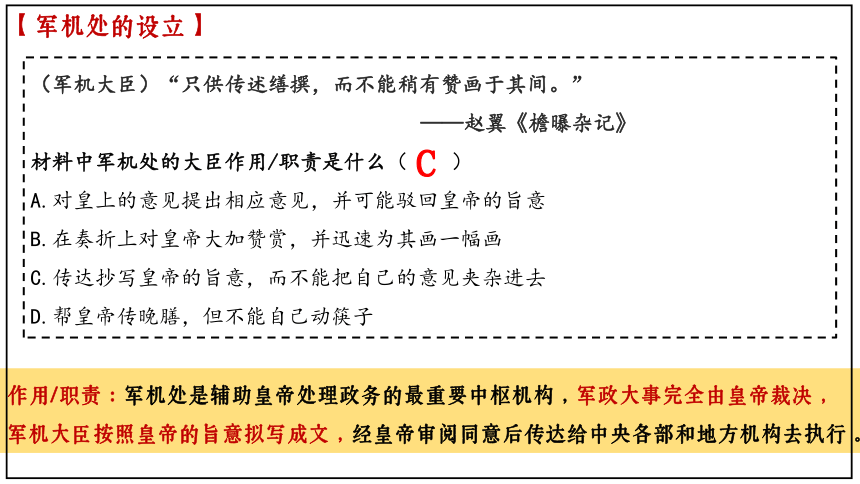 【军机处的设立】

（军机大臣）“只供传述缮撰，而不能稍有赞画于其间。”

——赵翼《檐曝杂记》

材料中军机处的大臣作用/职责是什么（ C ）

A.对皇上的意见提出相应意见，并可能驳回皇帝的旨意

B.在奏折上对皇帝大加赞赏，并迅速为其画一幅画

C.传达抄写皇帝的旨意，而不能把自己的意见夹杂进去

D.帮皇帝传晚膳，但不能自己动筷子

作用/职责：军机处是辅助皇帝处理政务的最重要中枢机构，军政大事完全由皇帝裁决，军机大臣按照皇帝的旨意拟写成文，经皇帝审阅同意后传达给中央各部和地方机构去执行。